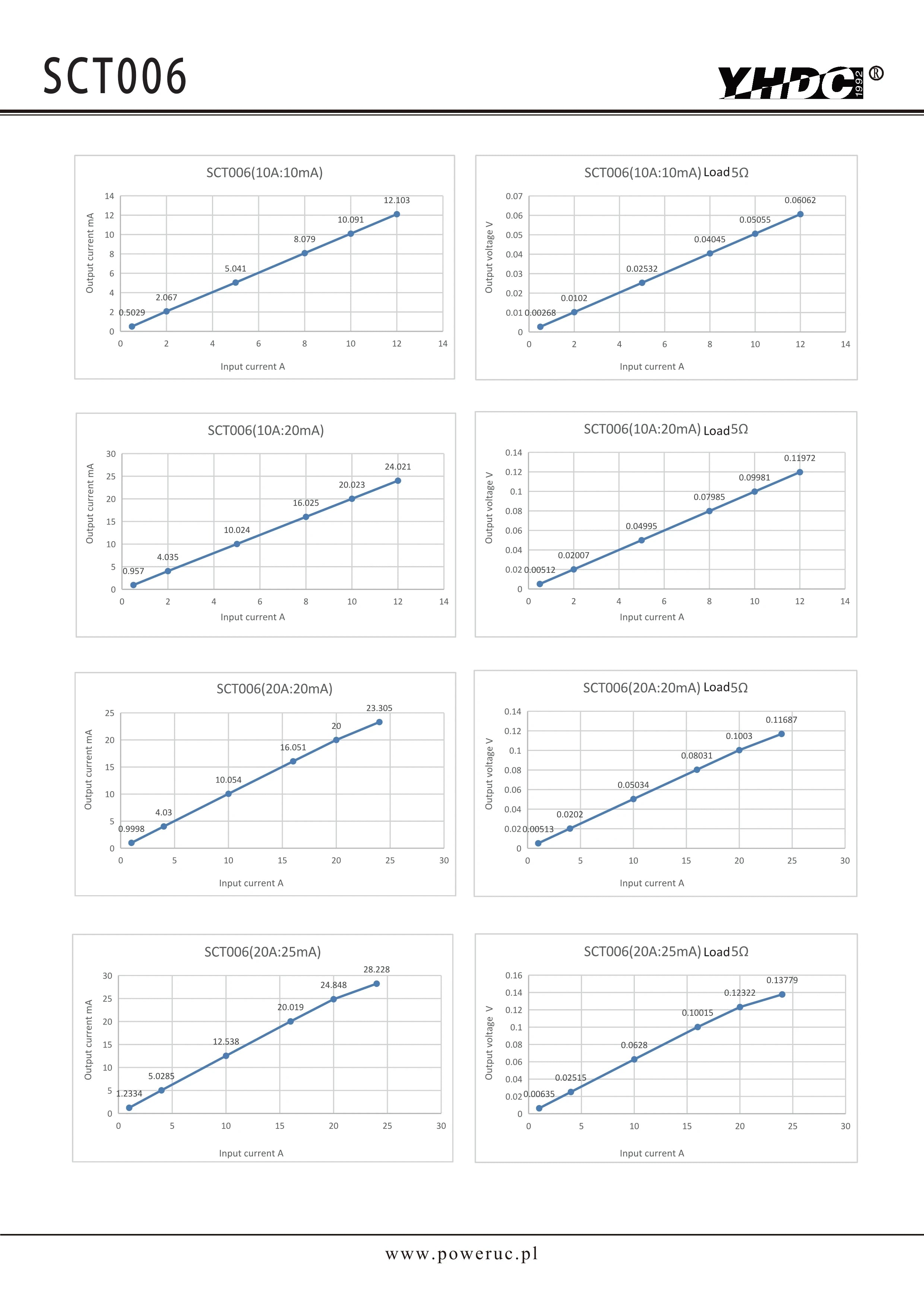 SCT006

YHDC 1992 ®

SCT006(10A:10mA)

Output current mA

14
12
10
8
6
4
2
0

0.5029
2.067
5.041
8.079
10.091
12.103

0 2 4 6 8 10 12 14

Input current A

SCT006(10A:10mA) Load5Ω

Output voltage V

0.07
0.06
0.05
0.04
0.03
0.02
0.01
0

0.00268
0.0102
0.02532
0.04045
0.05055
0.06062

0 2 4 6 8 10 12 14

Input current A

SCT006(10A:20mA)

Output current mA

30
25
20
15
10
5
0

0.957
4.035
10.024
16.025
20.023
24.021

0 2 4 6 8 10 12 14

Input current A

SCT006(10A:20mA) Load5Ω

Output voltage V

0.14
0.12
0.1
0.08
0.06
0.04
0.02
0

0.00512
0.02007
0.04995
0.07985
0.09981
0.11972

0 2 4 6 8 10 12 14

Input current A

SCT006(20A:20mA)

Output current mA

25
20
15
10
5
0

0.9998
4.03
10.054
16.051
20
23.305

0 5 10 15 20 25 30

Input current A

SCT006(20A:20mA) Load5Ω

Output voltage V

0.14
0.12
0.1
0.08
0.06
0.04
0.02
0

0.00513
0.0202
0.05034
0.08031
0.1003
0.11687

0 5 10 15 20 25 30

Input current A

SCT006(20A:25mA)

Output current mA

30
25
20
15
10
5
0

1.2334
5.0285
12.538
20.019
24.848
28.228

0 5 10 15 20 25 30

Input current A

SCT006(20A:25mA) Load5Ω

Output voltage V

0.16
0.14
0.12
0.1
0.08
0.06
0.04
0.02
0

0.00635
0.02515
0.0628
0.10015
0.12322
0.13779

0 5 10 15 20 25 30

Input current A

www.poweruc.pl